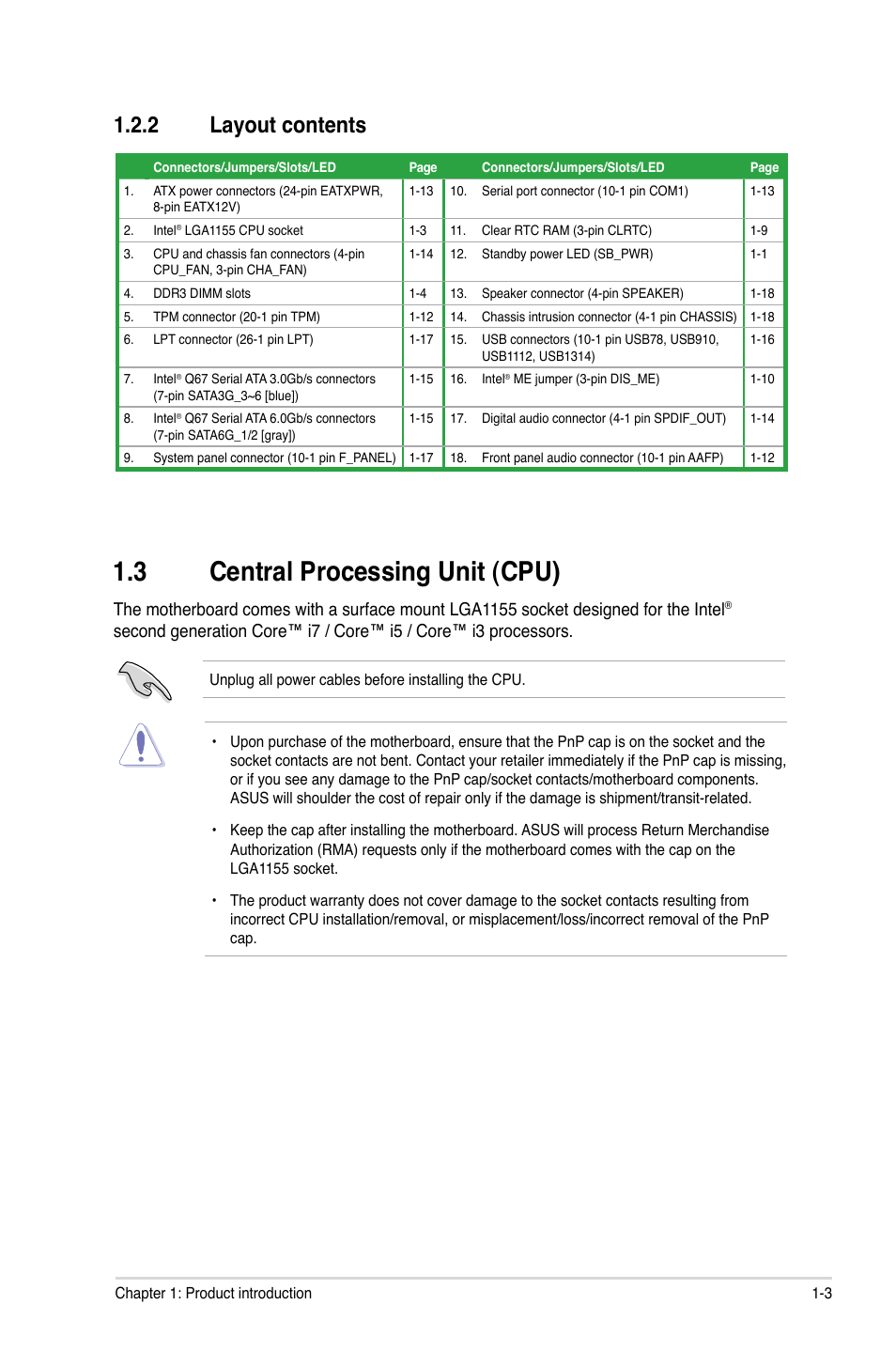 1.2.2 Layout contents

| | Connectors/Jumpers/Slots/LED | Page | | Connectors/Jumpers/Slots/LED | Page |
|---|---|---|---|---|---|
| 1. | ATX power connectors (24-pin EATXPWR, 8-pin EATX12V) | 1-13 | 10. | Serial port connector (10-1 pin COM1) | 1-13 |
| 2. | Intel® LGA1155 CPU socket | 1-3 | 11. | Clear RTC RAM (3-pin CLRTC) | 1-9 |
| 3. | CPU and chassis fan connectors (4-pin CPU_FAN, 3-pin CHA_FAN) | 1-14 | 12. | Standby power LED (SB_PWR) | 1-1 |
| 4. | DDR3 DIMM slots | 1-4 | 13. | Speaker connector (4-pin SPEAKER) | 1-18 |
| 5. | TPM connector (20-1 pin TPM) | 1-12 | 14. | Chassis intrusion connector (4-1 pin CHASSIS) | 1-18 |
| 6. | LPT connector (26-1 pin LPT) | 1-17 | 15. | USB connectors (10-1 pin USB78, USB910, USB1112, USB1314) | 1-16 |
| 7. | Intel® Q67 Serial ATA 3.0Gb/s connectors (7-pin SATA3G_3~6 [blue]) | 1-15 | 16. | Intel® ME jumper (3-pin DIS_ME) | 1-10 |
| 8. | Intel® Q67 Serial ATA 6.0Gb/s connectors (7-pin SATA6G_1/2 [gray]) | 1-15 | 17. | Digital audio connector (4-1 pin SPDIF_OUT) | 1-14 |
| 9. | System panel connector (10-1 pin F_PANEL) | 1-17 | 18. | Front panel audio connector (10-1 pin AAFP) | 1-12 |

1.3 Central Processing Unit (CPU)

The motherboard comes with a surface mount LGA1155 socket designed for the Intel® second generation Core™ i7 / Core™ i5 / Core™ i3 processors.

Unplug all power cables before installing the CPU.

• Upon purchase of the motherboard, ensure that the PnP cap is on the socket and the socket contacts are not bent. Contact your retailer immediately if the PnP cap is missing, or if you see any damage to the PnP cap/socket contacts/motherboard components. ASUS will shoulder the cost of repair only if the damage is shipment/transit-related.

• Keep the cap after installing the motherboard. ASUS will process Return Merchandise Authorization (RMA) requests only if the motherboard comes with the cap on the LGA1155 socket.

• The product warranty does not cover damage to the socket contacts resulting from incorrect CPU installation/removal, or misplacement/loss/incorrect removal of the PnP cap.

Chapter 1: Product introduction 1-3